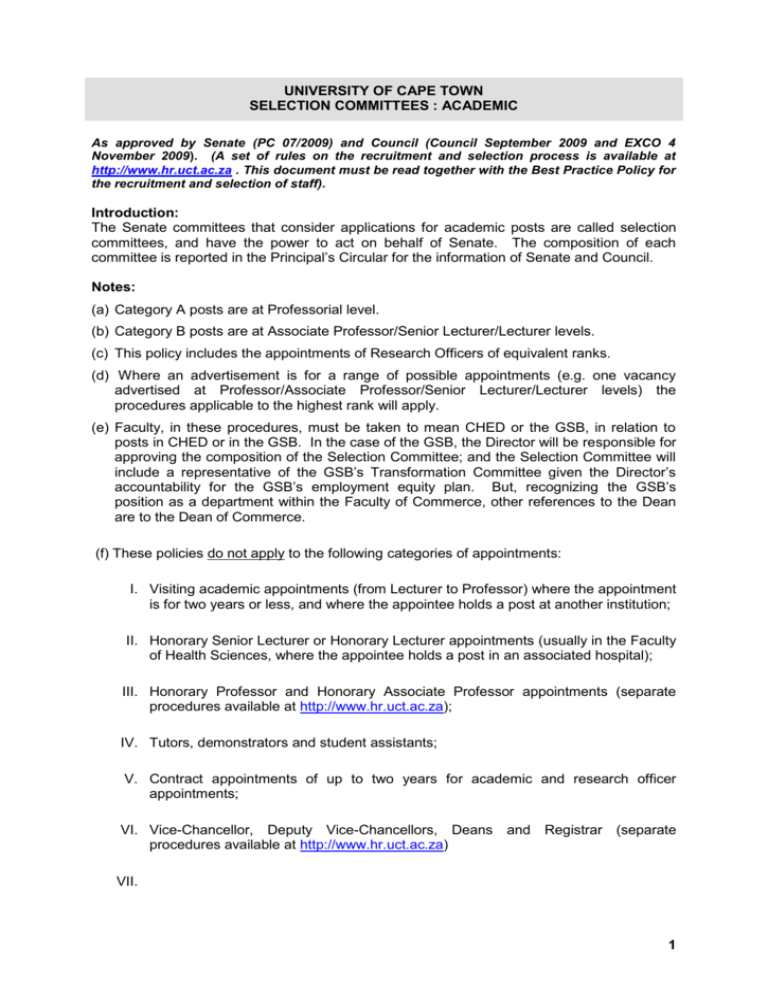 UNIVERSITY OF CAPE TOWN
SELECTION COMMITTEES : ACADEMIC

As approved by Senate (PC 07/2009) and Council (Council September 2009 and EXCO 4 November 2009). (A set of rules on the recruitment and selection process is available at http://www.hr.uct.ac.za . This document must be read together with the Best Practice Policy for the recruitment and selection of staff).

Introduction:
The Senate committees that consider applications for academic posts are called selection committees, and have the power to act on behalf of Senate. The composition of each committee is reported in the Principal's Circular for the information of Senate and Council.

Notes:
(a) Category A posts are at Professorial level.

(b) Category B posts are at Associate Professor/Senior Lecturer/Lecturer levels.

(c) This policy includes the appointments of Research Officers of equivalent ranks.

(d) Where an advertisement is for a range of possible appointments (e.g. one vacancy advertised at Professor/Associate Professor/Senior Lecturer/Lecturer levels) the procedures applicable to the highest rank will apply.

(e) Faculty, in these procedures, must be taken to mean CHED or the GSB, in relation to posts in CHED or in the GSB. In the case of the GSB, the Director will be responsible for approving the composition of the Selection Committee; and the Selection Committee will include a representative of the GSB's Transformation Committee given the Director's accountability for the GSB's employment equity plan. But, recognizing the GSB's position as a department within the Faculty of Commerce, other references to the Dean are to the Dean of Commerce.

(f) These policies do not apply to the following categories of appointments:

I. Visiting academic appointments (from Lecturer to Professor) where the appointment is for two years or less, and where the appointee holds a post at another institution;

II. Honorary Senior Lecturer or Honorary Lecturer appointments (usually in the Faculty of Health Sciences, where the appointee holds a post in an associated hospital);

III. Honorary Professor and Honorary Associate Professor appointments (separate procedures available at http://www.hr.uct.ac.za);

IV. Tutors, demonstrators and student assistants;

V. Contract appointments of up to two years for academic and research officer appointments;

VI. Vice-Chancellor, Deputy Vice-Chancellors, Deans and Registrar (separate procedures available at http://www.hr.uct.ac.za)

VII.

1